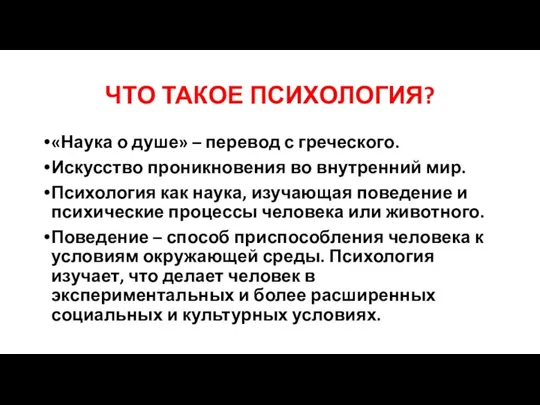 ЧТО ТАКОЕ ПСИХОЛОГИЯ?

•«Наука о душе» – перевод с греческого.

•Искусство проникновения во внутренний мир.

•Психология как наука, изучающая поведение и психические процессы человека или животного.

•Поведение – способ приспособления человека к условиям окружающей среды. Психология изучает, что делает человек в экспериментальных и более расширенных социальных и культурных условиях.